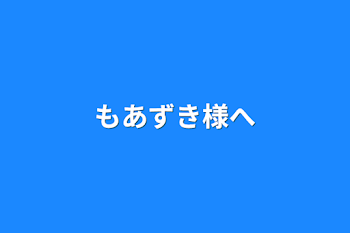 もあずき様へ